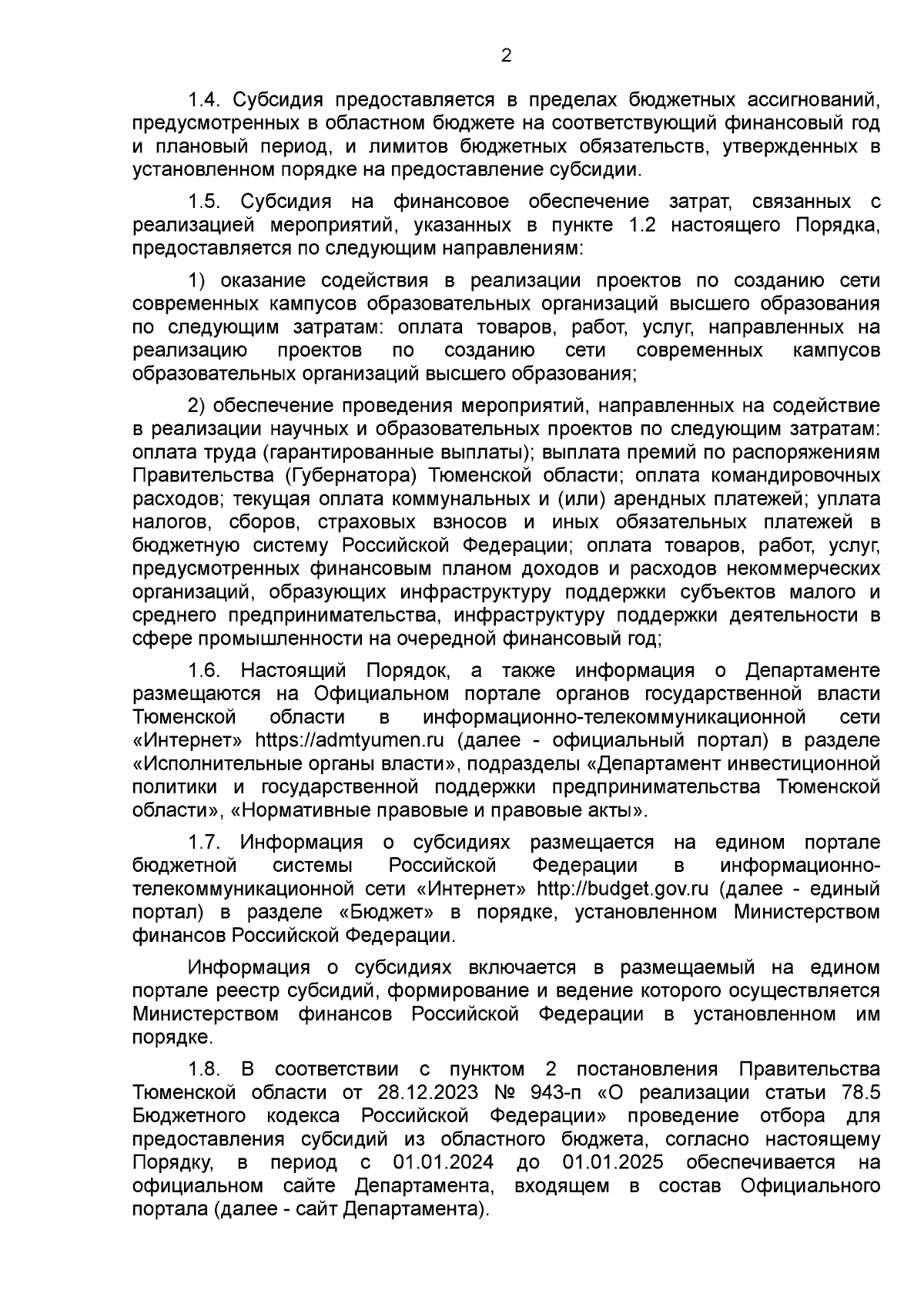 2

1.4. Субсидия предоставляется в пределах бюджетных ассигнований, предусмотренных в областном бюджете на соответствующий финансовый год и плановый период, и лимитов бюджетных обязательств, утвержденных в установленном порядке на предоставление субсидии.

1.5. Субсидия на финансовое обеспечение затрат, связанных с реализацией мероприятий, указанных в пункте 1.2 настоящего Порядка, предоставляется по следующим направлениям:

1) оказание содействия в реализации проектов по созданию сети современных кампусов образовательных организаций высшего образования по следующим затратам: оплата товаров, работ, услуг, направленных на реализацию проектов по созданию сети современных кампусов образовательных организаций высшего образования;

2) обеспечение проведения мероприятий, направленных на содействие в реализации научных и образовательных проектов по следующим затратам: оплата труда (гарантированные выплаты); выплата премий по распоряжениям Правительства (Губернатора) Тюменской области; оплата командировочных расходов; текущая оплата коммунальных и (или) арендных платежей; уплата налогов, сборов, страховых взносов и иных обязательных платежей в бюджетную систему Российской Федерации; оплата товаров, работ, услуг, предусмотренных финансовым планом доходов и расходов некоммерческих организаций, образующих инфраструктуру поддержки субъектов малого и среднего предпринимательства, инфраструктуру поддержки деятельности в сфере промышленности на очередной финансовый год;

1.6. Настоящий Порядок, а также информация о Департаменте размещаются на Официальном портале органов государственной власти Тюменской области в информационно-телекоммуникационной сети «Интернет» https://admtyumen.ru (далее - официальный портал) в разделе «Исполнительные органы власти», подразделы «Департамент инвестиционной политики и государственной поддержки предпринимательства Тюменской области», «Нормативные правовые и правовые акты».

1.7. Информация о субсидиях размещается на едином портале бюджетной системы Российской Федерации в информационно-телекоммуникационной сети «Интернет» http://budget.gov.ru (далее - единый портал) в разделе «Бюджет» в порядке, установленном Министерством финансов Российской Федерации.

Информация о субсидиях включается в размещаемый на едином портале реестр субсидий, формирование и ведение которого осуществляется Министерством финансов Российской Федерации в установленном им порядке.

1.8. В соответствии с пунктом 2 постановления Правительства Тюменской области от 28.12.2023 № 943-п «О реализации статьи 78.5 Бюджетного кодекса Российской Федерации» проведение отбора для предоставления субсидий из областного бюджета, согласно настоящему Порядку, в период с 01.01.2024 до 01.01.2025 обеспечивается на официальном сайте Департамента, входящем в состав Официального портала (далее - сайт Департамента).